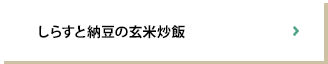 しらすと納豆の玄米炒飯